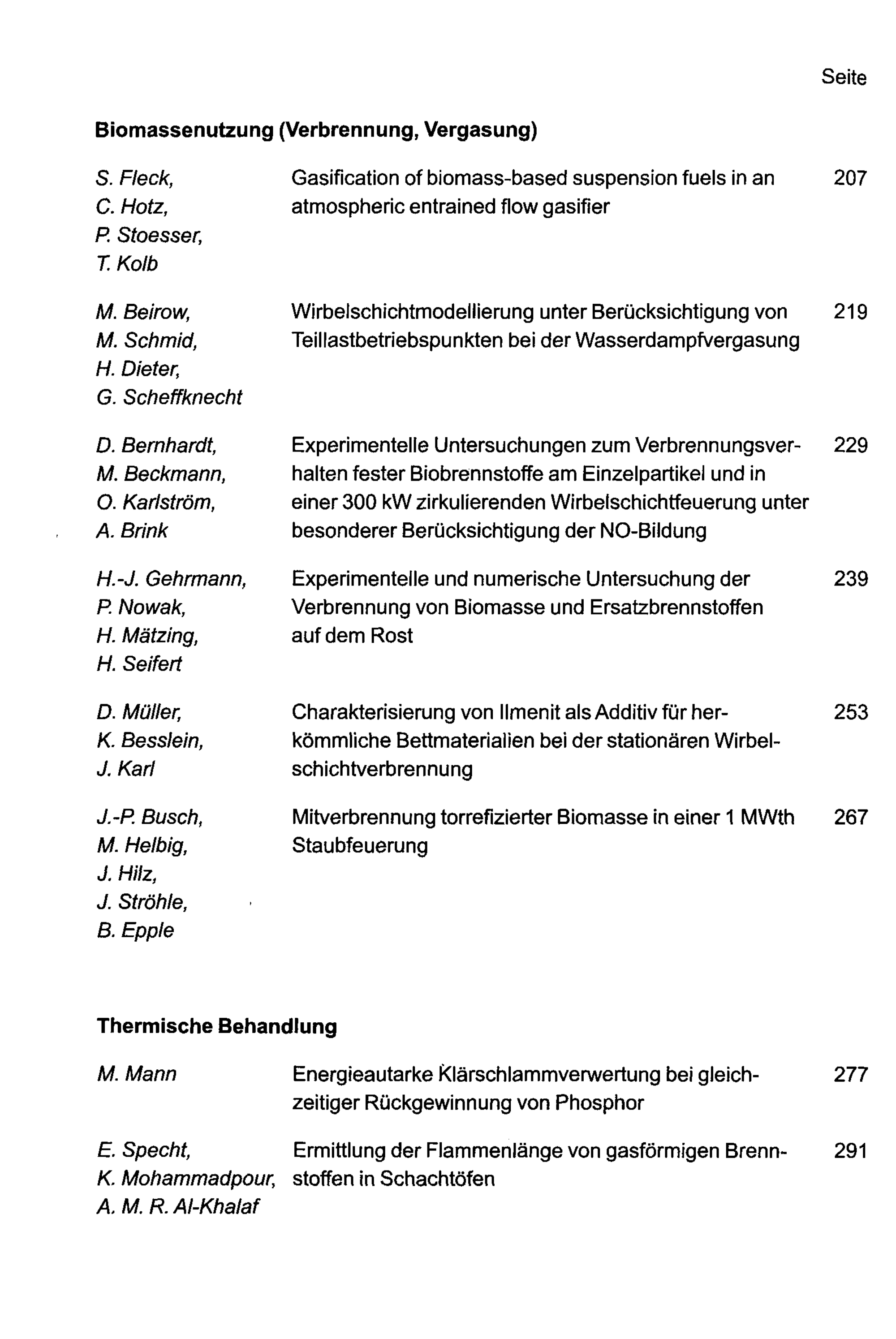 Seite

Biomassenutzung (Verbrennung, Vergasung)

S. Fleck,
C. Hotz,
P. Stoesser,
T. Kolb
Gasification of biomass-based suspension fuels in an atmospheric entrained flow gasifier
207

M. Beirow,
M. Schmid,
H. Dieter,
G. Scheffknecht
Wirbelschichtmodellierung unter Berücksichtigung von Teillastbetriebspunkten bei der Wasserdampfvergasung
219

D. Bernhardt,
M. Beckmann,
O. Karlström,
A. Brink
Experimentelle Untersuchungen zum Verbrennungsverhalten fester Biobrennstoffe am Einzelpartikel und in einer 300 kW zirkulierenden Wirbelschichtfeuerung unter besonderer Berücksichtigung der NO-Bildung
229

H.-J. Gehrmann,
P. Nowak,
H. Mätzing,
H. Seifert
Experimentelle und numerische Untersuchung der Verbrennung von Biomasse und Ersatzbrennstoffen auf dem Rost
239

D. Müller,
K. Besslein,
J. Karl
Charakterisierung von Ilmenit als Additiv für herkömmliche Bettmaterialien bei der stationären Wirbelschichtverbrennung
253

J.-P. Busch,
M. Helbig,
J. Hilz,
J. Ströhle,
B. Epple
Mitverbrennung torrefizierter Biomasse in einer 1 MWth Staubfeuerung
267

Thermische Behandlung

M. Mann
Energieautarke Klärschlammverwertung bei gleichzeitiger Rückgewinnung von Phosphor
277

E. Specht,
K. Mohammadpour,
A. M. R. Al-Khalaf
Ermittlung der Flammenlänge von gasförmigen Brennstoffen in Schachtöfen
291